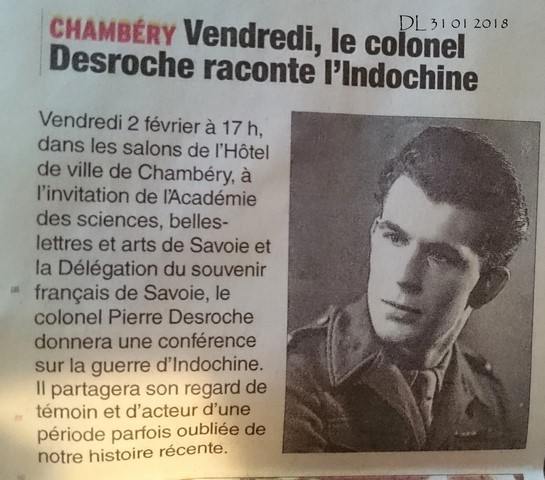 DL 31 01 2018

CHAMBÉRY Vendredi, le colonel Desroche raconte l'Indochine

Vendredi 2 février à 17 h, dans les salons de l'Hôtel de ville de Chambéry, à l'invitation de l'Académie des sciences, belles-lettres et arts de Savoie et la Délégation du souvenir français de Savoie, le colonel Pierre Desroche donnera une conférence sur la guerre d'Indochine. Il partagera son regard de témoin et d'acteur d'une période parfois oubliée de notre histoire récente.